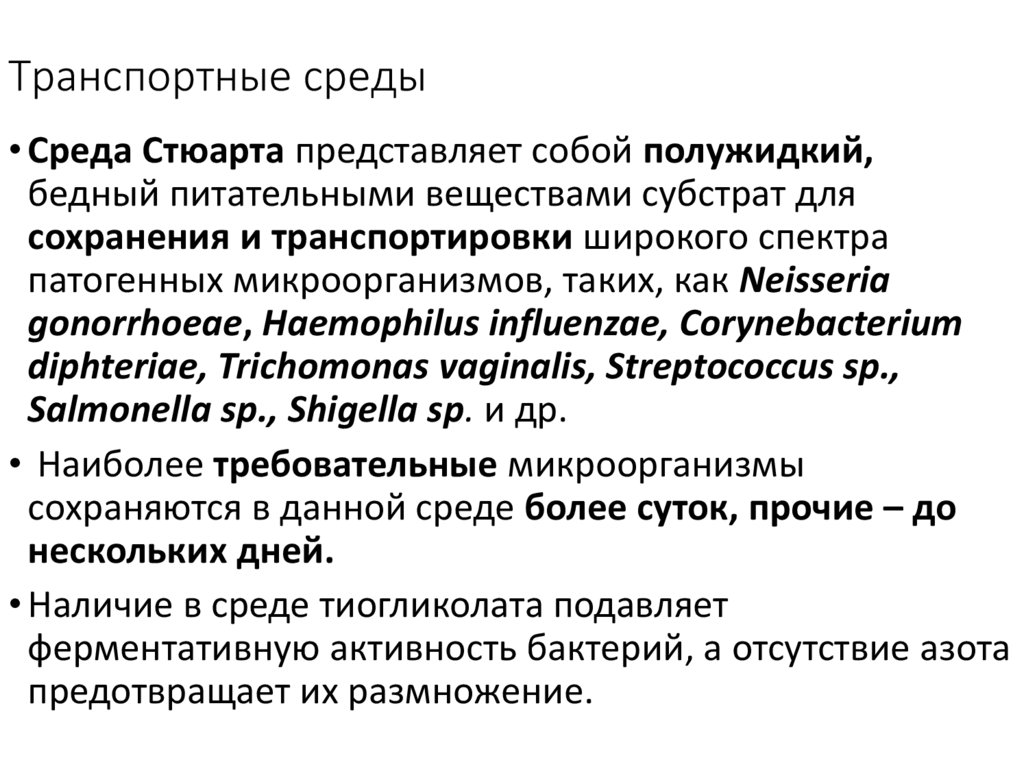 Транспортные среды

• Среда Стюарта представляет собой полужидкий, бедный питательными веществами субстрат для сохранения и транспортировки широкого спектра патогенных микроорганизмов, таких, как Neisseria gonorrhoeae, Haemophilus influenzae, Corynebacterium diphteriae, Trichomonas vaginalis, Streptococcus sp., Salmonella sp., Shigella sp. и др.

• Наиболее требовательные микроорганизмы сохраняются в данной среде более суток, прочие – до нескольких дней.

• Наличие в среде тиогликолата подавляет ферментативную активность бактерий, а отсутствие азота предотвращает их размножение.